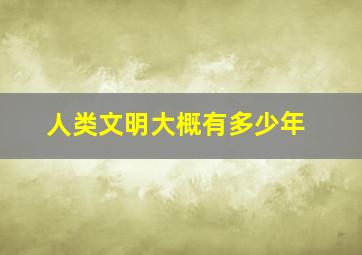 人类文明大概有多少年